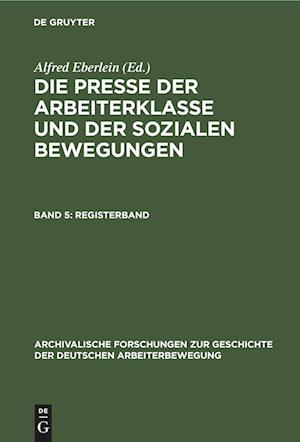 DE GRUYTER

Alfred Eberlein (Ed.)
DIE PRESSE DER ARBEITERKLASSE UND DER SOZIALEN BEWEGUNGEN

BAND 5: REGISTERBAND

ARCHIVALISCHE FORSCHUNGEN ZUR GESCHICHTE DER DEUTSCHEN ARBEITERBEWEGUNG

DE
G